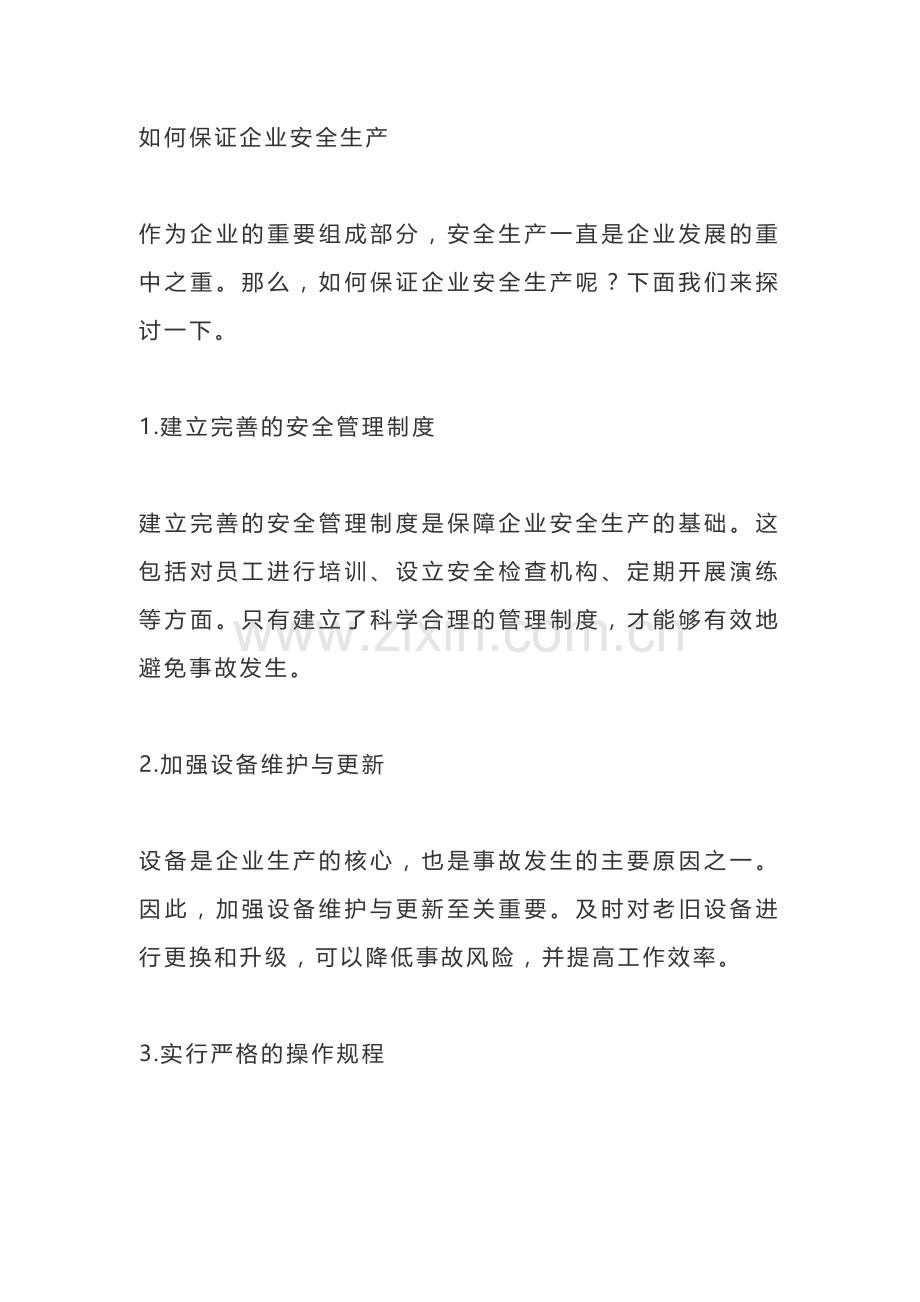 如何保证企业安全生产

作为企业的重要组成部分，安全生产一直是企业发展的重中之重。那么，如何保证企业安全生产呢？下面我们来探讨一下。

1.建立完善的安全管理制度

建立完善的安全管理制度是保障企业安全生产的基础。这包括对员工进行培训、设立安全检查机构、定期开展演练等方面。只有建立了科学合理的管理制度，才能够有效地避免事故发生。

www.zixin.com.cn

2.加强设备维护与更新

设备是企业生产的核心，也是事故发生的主要原因之一。因此，加强设备维护与更新至关重要。及时对老旧设备进行更换和升级，可以降低事故风险，并提高工作效率。

3.实行严格的操作规程